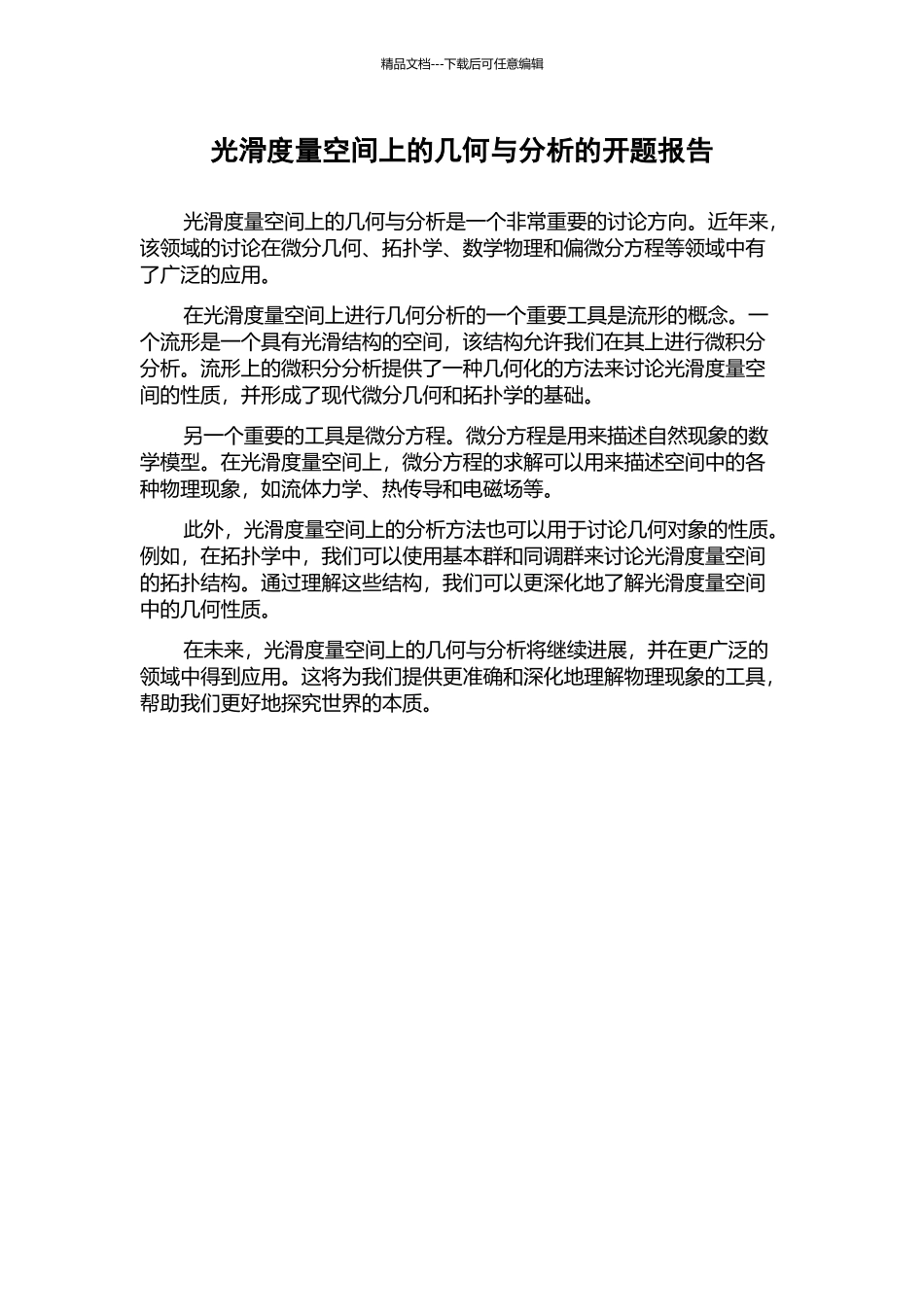 精品文档---下载后可任意编辑

光滑度量空间上的几何与分析的开题报告

光滑度量空间上的几何与分析是一个非常重要的讨论方向。近年来，该领域的讨论在微分几何、拓扑学、数学物理和偏微分方程等领域中有了广泛的应用。

在光滑度量空间上进行几何分析的一个重要工具是流形的概念。一个流形是一个具有光滑结构的空间，该结构允许我们在其上进行微积分分析。流形上的微积分分析提供了一种几何化的方法来讨论光滑度量空间的性质，并形成了现代微分几何和拓扑学的基础。

另一个重要的工具是微分方程。微分方程是用来描述自然现象的数学模型。在光滑度量空间上，微分方程的求解可以用来描述空间中的各种物理现象，如流体力学、热传导和电磁场等。

此外，光滑度量空间上的分析方法也可以用于讨论几何对象的性质。例如，在拓扑学中，我们可以使用基本群和同调群来讨论光滑度量空间的拓扑结构。通过理解这些结构，我们可以更深化地了解光滑度量空间中的几何性质。

在未来，光滑度量空间上的几何与分析将继续进展，并在更广泛的领域中得到应用。这将为我们提供更准确和深化地理解物理现象的工具，帮助我们更好地探究世界的本质。